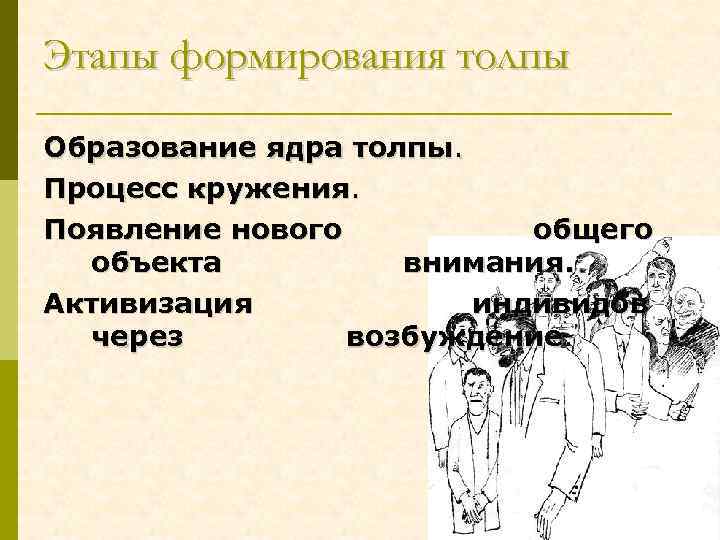 Этапы формирования толпы

Образование ядра толпы.

Процесс кружения.

Появление нового общего объекта внимания.

Активизация индивидов через возбуждение.